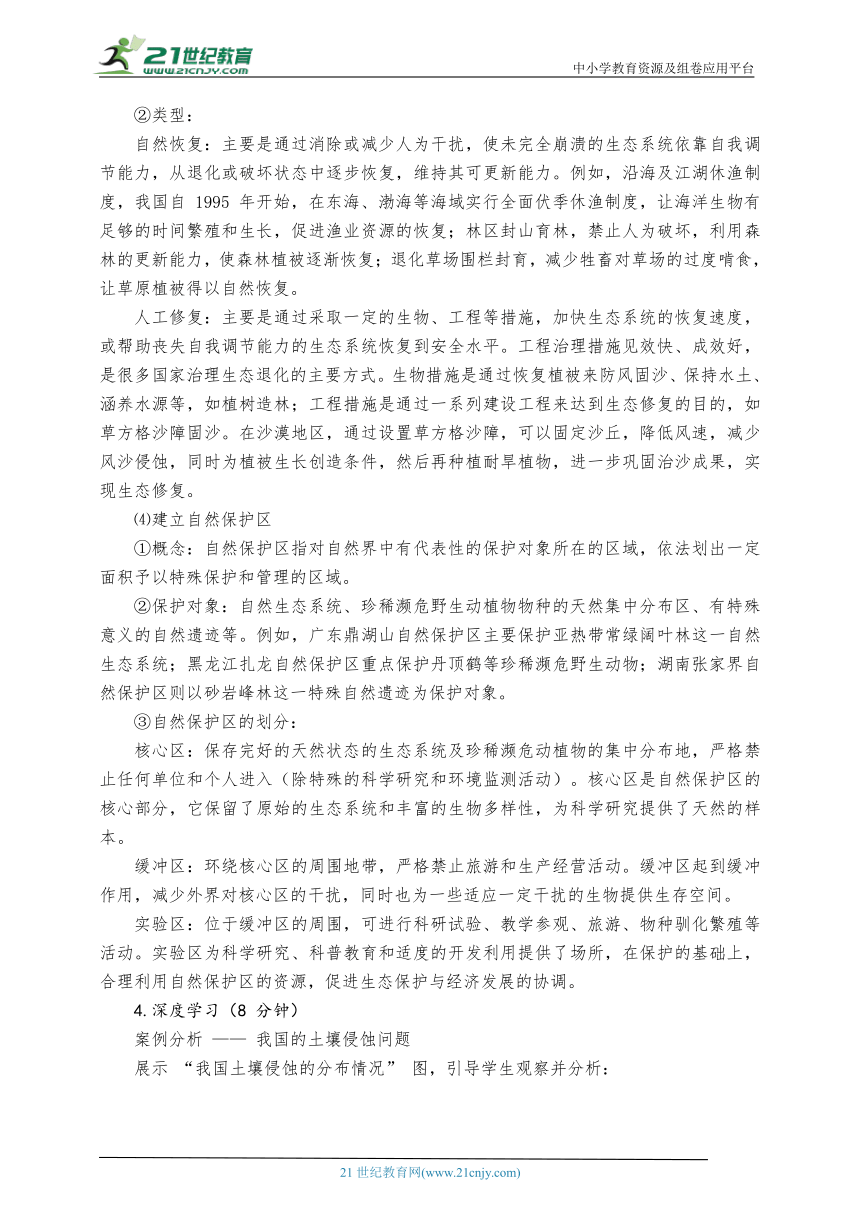 21世纪教育
www.21cnjy.com
中小学教育资源及组卷应用平台

②类型：

自然恢复：主要是通过消除或减少人为干扰，使未完全崩溃的生态系统依靠自我调节能力，从退化或破坏状态中逐步恢复，维持其可更新能力。例如，沿海及江湖休渔制度，我国自 1995 年开始，在东海、渤海等海域实行全面伏季休渔制度，让海洋生物有足够的时间繁殖和生长，促进渔业资源的恢复；林区封山育林，禁止人为破坏，利用森林的更新能力，使森林植被逐渐恢复；退化草场围栏封育，减少牲畜对草场的过度啃食，让草原植被得以自然恢复。

人工修复：主要是通过采取一定的生物、工程等措施，加快生态系统的恢复速度，或帮助丧失自我调节能力的生态系统恢复到安全水平。工程治理措施见效快、成效好，是很多国家治理生态退化的主要方式。生物措施是通过恢复植被来防风固沙、保持水土、涵养水源等，如植树造林；工程措施是通过一系列建设工程来达到生态修复的目的，如草方格沙障固沙。在沙漠地区，通过设置草方格沙障，可以固定沙丘，降低风速，减少风沙侵蚀，同时为植被生长创造条件，然后再种植耐旱植物，进一步巩固治沙成果，实现生态修复。

⑷建立自然保护区

①概念：自然保护区指对自然界中有代表性的保护对象所在的区域，依法划出一定面积予以特殊保护和管理的区域。

②保护对象：自然生态系统、珍稀濒危野生动植物物种的天然集中分布区、有特殊意义的自然遗迹等。例如，广东鼎湖山自然保护区主要保护亚热带常绿阔叶林这一自然生态系统；黑龙江扎龙自然保护区重点保护丹顶鹤等珍稀濒危野生动物；湖南张家界自然保护区则以砂岩峰林这一特殊自然遗迹为保护对象。

③自然保护区的划分：

核心区：保存完好的天然状态的生态系统及珍稀濒危动植物的集中分布地，严格禁止任何单位和个人进入（除特殊的科学研究和环境监测活动）。核心区是自然保护区的核心部分，它保留了原始的生态系统和丰富的生物多样性，为科学研究提供了天然的样本。

缓冲区：环绕核心区的周围地带，严格禁止旅游和生产经营活动。缓冲区起到缓冲作用，减少外界对核心区的干扰，同时也为一些适应一定干扰的生物提供生存空间。

实验区：位于缓冲区的周围，可进行科研试验、教学参观、旅游、物种驯化繁殖等活动。实验区为科学研究、科普教育和适度的开发利用提供了场所，在保护的基础上，合理利用自然保护区的资源，促进生态保护与经济发展的协调。

4.深度学习（8 分钟）

案例分析 —— 我国的土壤侵蚀问题

展示 “我国土壤侵蚀的分布情况” 图，引导学生观察并分析：

21 世纪教育网(www.21cnjy.com)